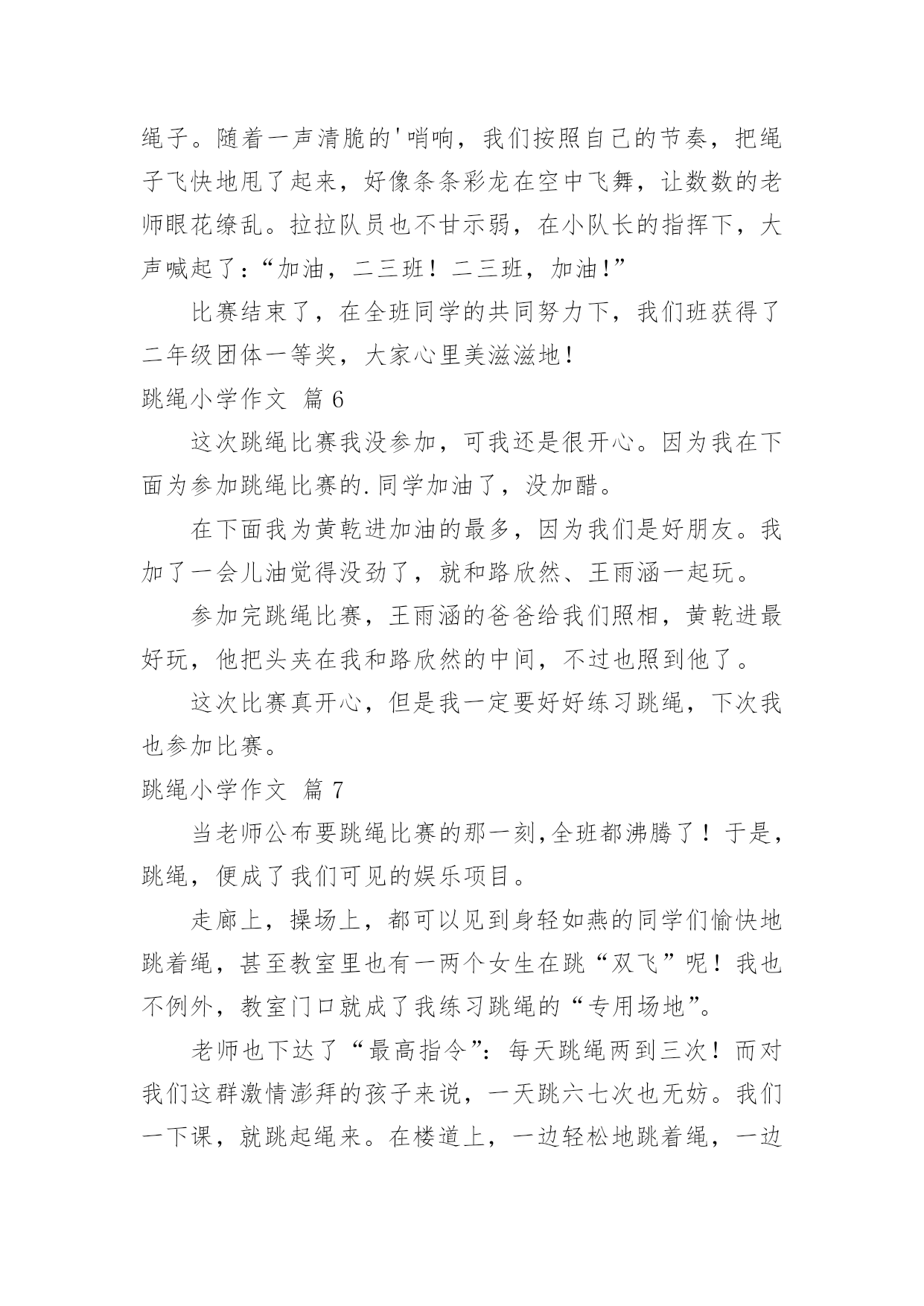 绳子。随着一声清脆的'哨响，我们按照自己的节奏，把绳子飞快地甩了起来，好像条条彩龙在空中飞舞，让数数的老师眼花缭乱。拉拉队员也不甘示弱，在小队长的指挥下，大声喊起了：“加油，二三班！二三班，加油！”

比赛结束了，在全班同学的共同努力下，我们班获得了二年级团体一等奖，大家心里美滋滋地！

跳绳小学作文 篇 6

这次跳绳比赛我没参加，可我还是很开心。因为我在下面为参加跳绳比赛的.同学加油了，没加醋。

在下面我为黄乾进加油的最多，因为我们是好朋友。我加了一会儿油觉得没劲了，就和路欣然、王雨涵一起玩。

参加完跳绳比赛，王雨涵的爸爸给我们照相，黄乾进最好玩，他把头夹在我和路欣然的中间，不过也照到他了。

这次比赛真开心，但是我一定要好好练习跳绳，下次我也参加比赛。

跳绳小学作文 篇 7

当老师公布要跳绳比赛的那一刻,全班都沸腾了！于是，跳绳，便成了我们可见的娱乐项目。

走廊上，操场上，都可以见到身轻如燕的同学们愉快地跳着绳，甚至教室里也有一两个女生在跳“双飞”呢！我也不例外，教室门口就成了我练习跳绳的“专用场地”。

老师也下达了“最高指令”：每天跳绳两到三次！而对我们这群激情澎拜的孩子来说，一天跳六七次也无妨。我们一下课，就跳起绳来。在楼道上，一边轻松地跳着绳，一边